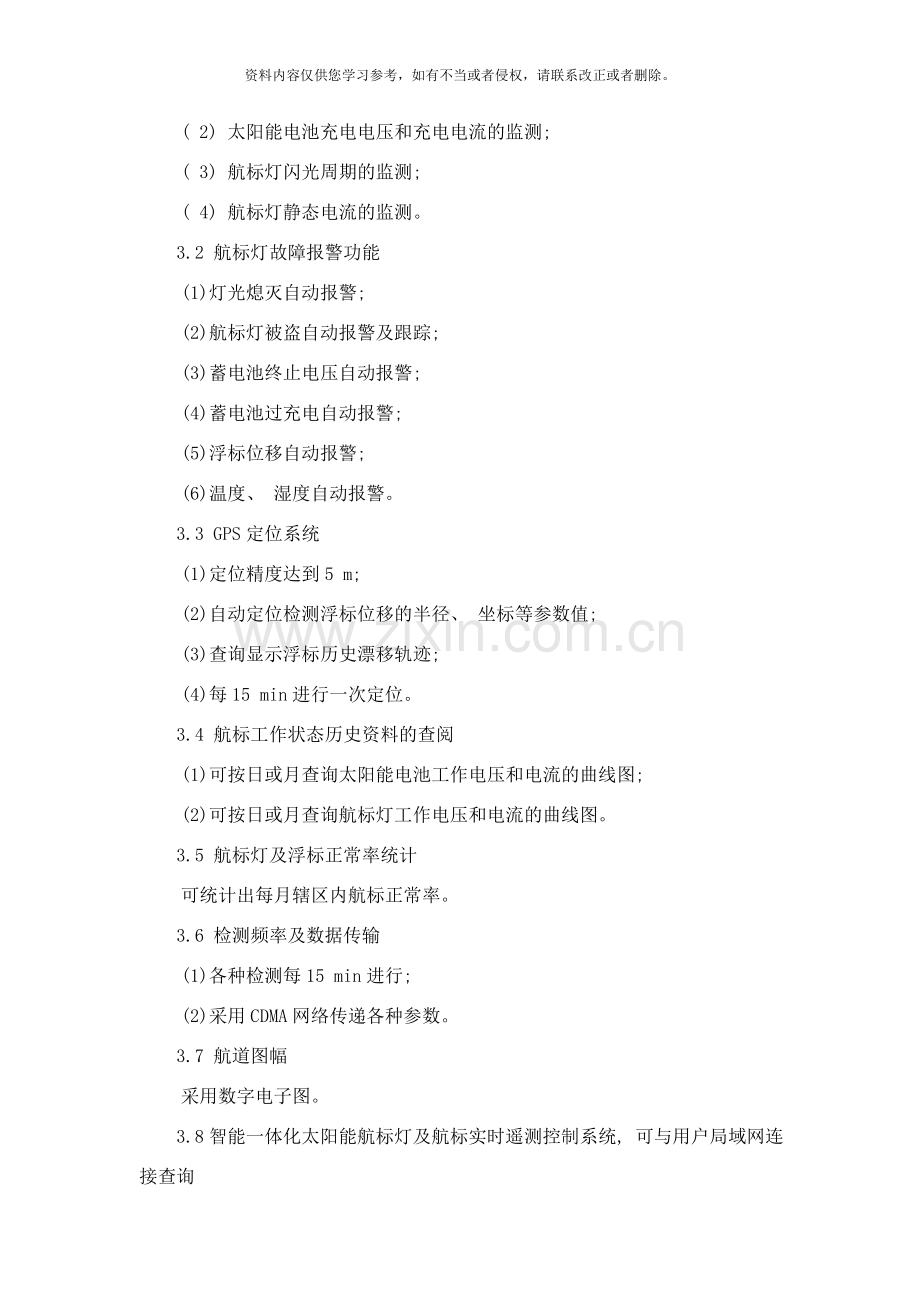 资料内容仅供您学习参考，如有不当或者侵权，请联系改正或者删除。

( 2) 太阳能电池充电电压和充电电流的监测;

( 3) 航标灯闪光周期的监测;

( 4) 航标灯静态电流的监测。

3.2 航标灯故障报警功能

(1)灯光熄灭自动报警;

(2)航标灯被盗自动报警及跟踪;

(3)蓄电池终止电压自动报警;

(4)蓄电池过充电自动报警;

(5)浮标位移自动报警;

(6)温度、 湿度自动报警。

3.3 GPS 定位系统

(1)定位精度达到 5 m;

(2)自动定位检测浮标位移的半径、 坐标等参数值;

(3)查询显示浮标历史漂移轨迹;

(4)每 15 min 进行一次定位。

3.4 航标工作状态历史资料的查阅

(1)可按日或月查询太阳能电池工作电压和电流的曲线图;

(2)可按日或月查询航标灯工作电压和电流的曲线图。

3.5 航标灯及浮标正常率统计

可统计出每月辖区内航标正常率。

3.6 检测频率及数据传输

(1)各种检测每 15 min 进行;

(2)采用 CDMA 网络传递各种参数。

3.7 航道图幅

采用数字电子图。

3.8 智能一体化太阳能航标灯及航标实时遥测控制系统, 可与用户局域网连接查询

www.zixin.com.cn